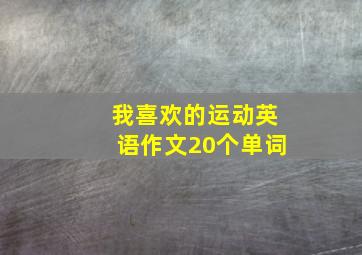 我喜欢的运动英语作文20个单词